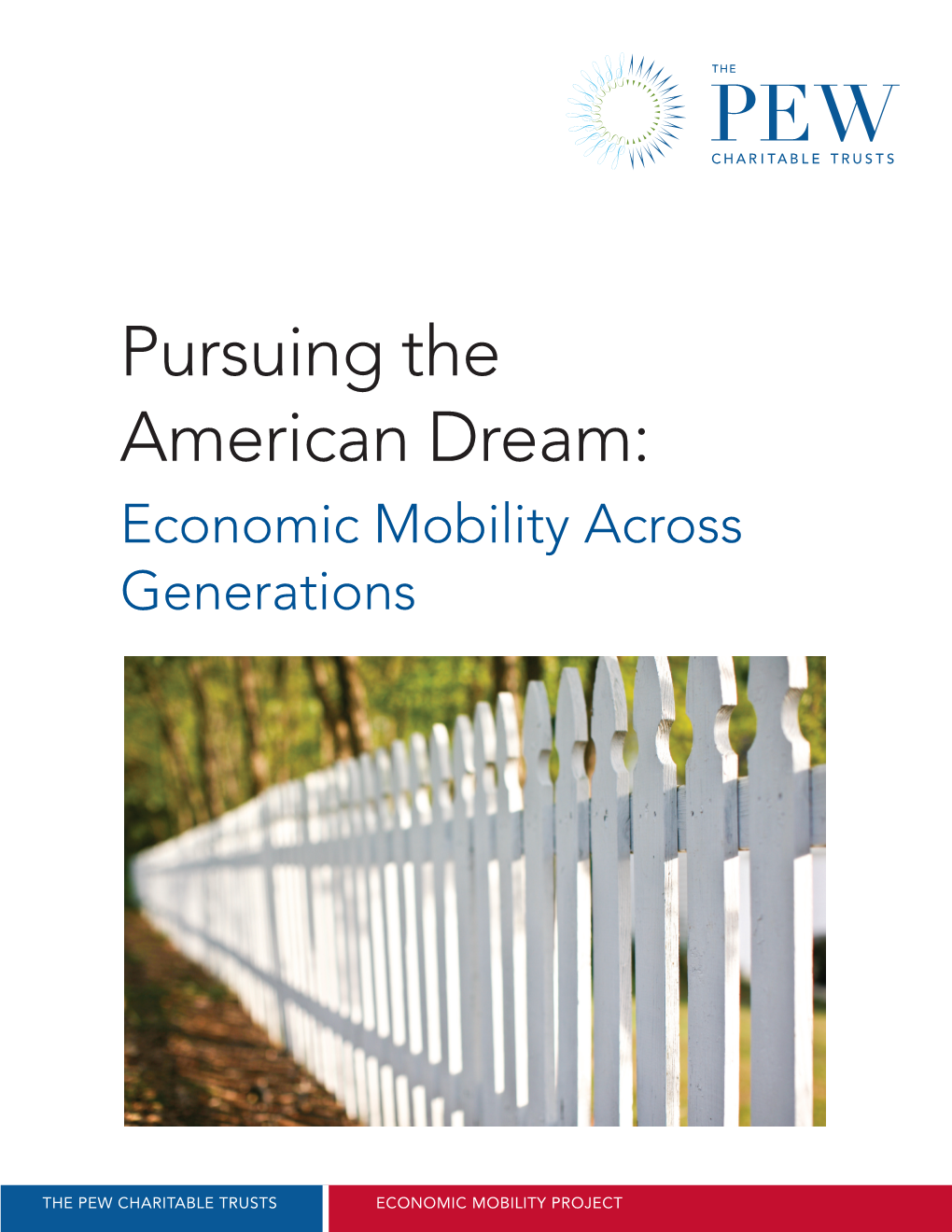 THE PEW CHARITABLE TRUSTS

Pursuing the American Dream:
Economic Mobility Across Generations

THE PEW CHARITABLE TRUSTS

ECONOMIC MOBILITY PROJECT